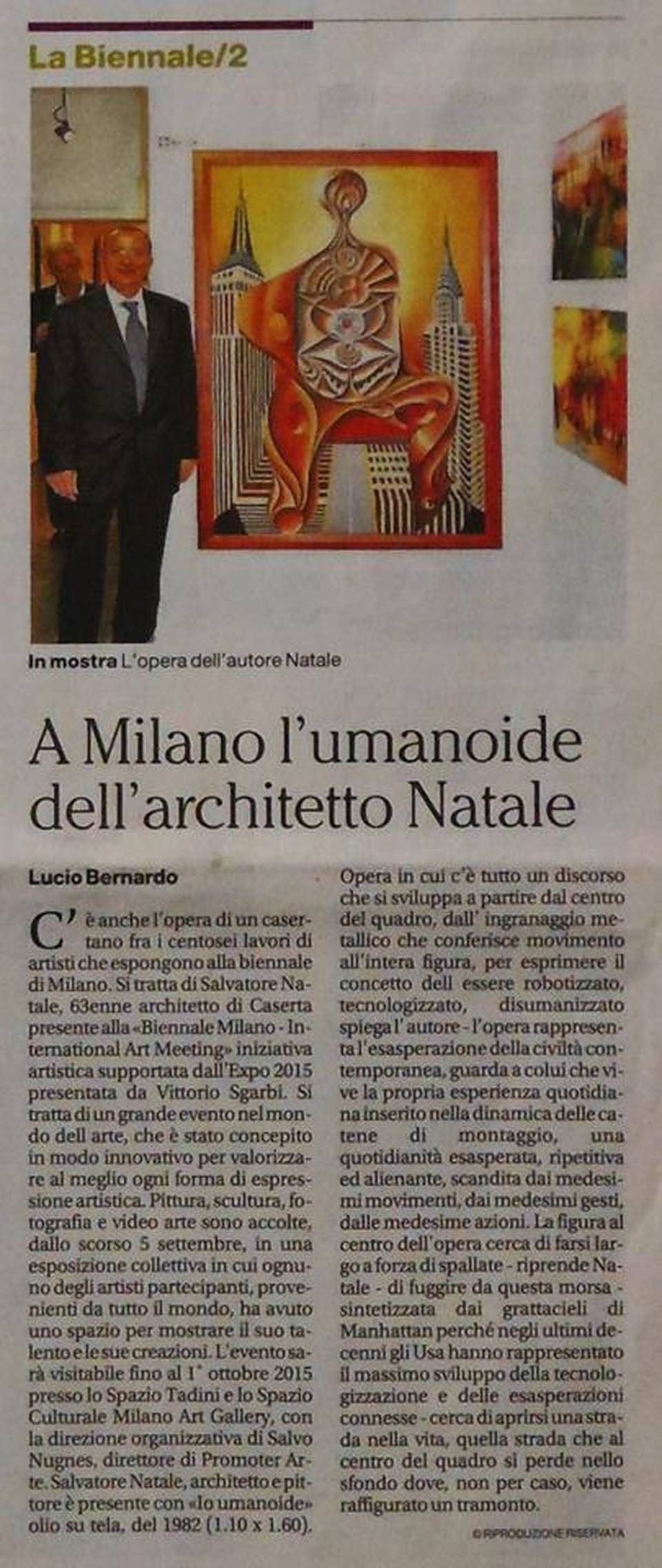 La Biennale/2

In mostra L'opera dell'autore Natale

A Milano l'umanoide dell'architetto Natale

Lucio Bernardo

C'è anche l'opera di un casertano fra i centosei lavori di artisti che espongono alla biennale di Milano. Si tratta di Salvatore Natale, 63enne architetto di Caserta presente alla «Biennale Milano - International Art Meeting» iniziativa artistica supportata dall'Expo 2015 presentata da Vittorio Sgarbi. Si tratta di un grande evento nel mondo dell arte, che è stato concepito in modo innovativo per valorizzare al meglio ogni forma di espressione artistica. Pittura, scultura, fotografia e video arte sono accolte, dallo scorso 5 settembre, in una esposizione collettiva in cui ognuno degli artisti partecipanti, provenienti da tutto il mondo, ha avuto uno spazio per mostrare il suo talento e le sue creazioni. L'evento sarà visitabile fino al 1° ottobre 2015 presso lo Spazio Tadini e lo Spazio Culturale Milano Art Gallery, con la direzione organizzativa di Salvo Nugnes, direttore di Promoter Arte. Salvatore Natale, architetto e pittore è presente con «lo umanoide» olio su tela, del 1982 (1.10 x 1.60).

Opera in cui c'è tutto un discorso che si sviluppa a partire dal centro del quadro, dall' ingranaggio metallico che conferisce movimento all'intera figura, per esprimere il concetto dell essere robotizzato, tecnologizzato, disumanizzato spiega l' autore - l'opera rappresenta l'esasperazione della civiltà contemporanea, guarda a colui che vive la propria esperienza quotidiana inserito nella dinamica delle catene di montaggio, una quotidianità esasperata, ripetitiva ed alienante, scandita dai medesimi movimenti, dai medesimi gesti, dalle medesime azioni. La figura al centro dell'opera cerca di farsi largo a forza di spallate - riprende Natale - di fuggire da questa morsa - sintetizzata dai grattacieli di Manhattan perché negli ultimi decenni gli Usa hanno rappresentato il massimo sviluppo della tecnologizzazione e delle esasperazioni connesse - cerca di aprirsi una strada nella vita, quella strada che al centro del quadro si perde nello sfondo dove, non per caso, viene raffigurato un tramonto.

© RIPRODUZIONE RISERVATA